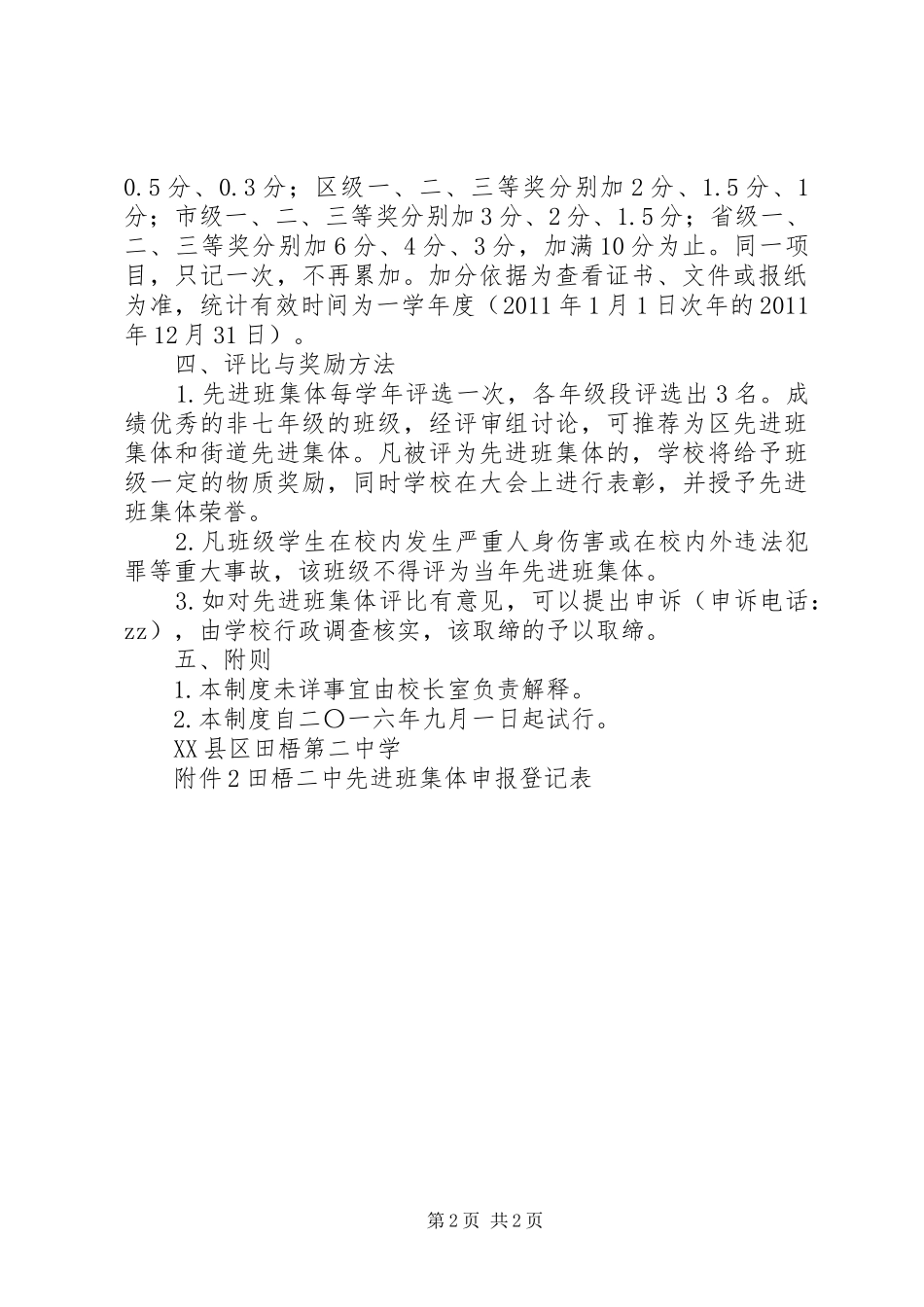 0.5分、0.3分；区级一、二、三等奖分别加2分、1.5分、1分；市级一、二、三等奖分别加3分、2分、1.5分；省级一、二、三等奖分别加6分、4分、3分，加满10分为止。同一项目，只记一次，不再累加。加分依据为查看证书、文件或报纸为准，统计有效时间为一学年度（2011年1月1日次年的2011年12月31日）。

四、评比与奖励方法

1.先进班集体每学年评选一次，各年级段评选出3名。成绩优秀的非七年级的班级，经评审组讨论，可推荐为区先进班集体和街道先进集体。凡被评为先进班集体的，学校将给予班级一定的物质奖励，同时学校在大会上进行表彰，并授予先进班集体荣誉。

2.凡班级学生在校内发生严重人身伤害或在校内外违法犯罪等重大事故，该班级不得评为当年先进班集体。

3.如对先进班集体评比有意见，可以提出申诉（申诉电话：zz），由学校行政调查核实，该取缔的予以取缔。

五、附则

1.本制度未详事宜由校长室负责解释。

2.本制度自二〇一六年九月一日起试行。

XX县区田梧第二中学

附件2田梧二中先进班集体申报登记表

第2页 共2页